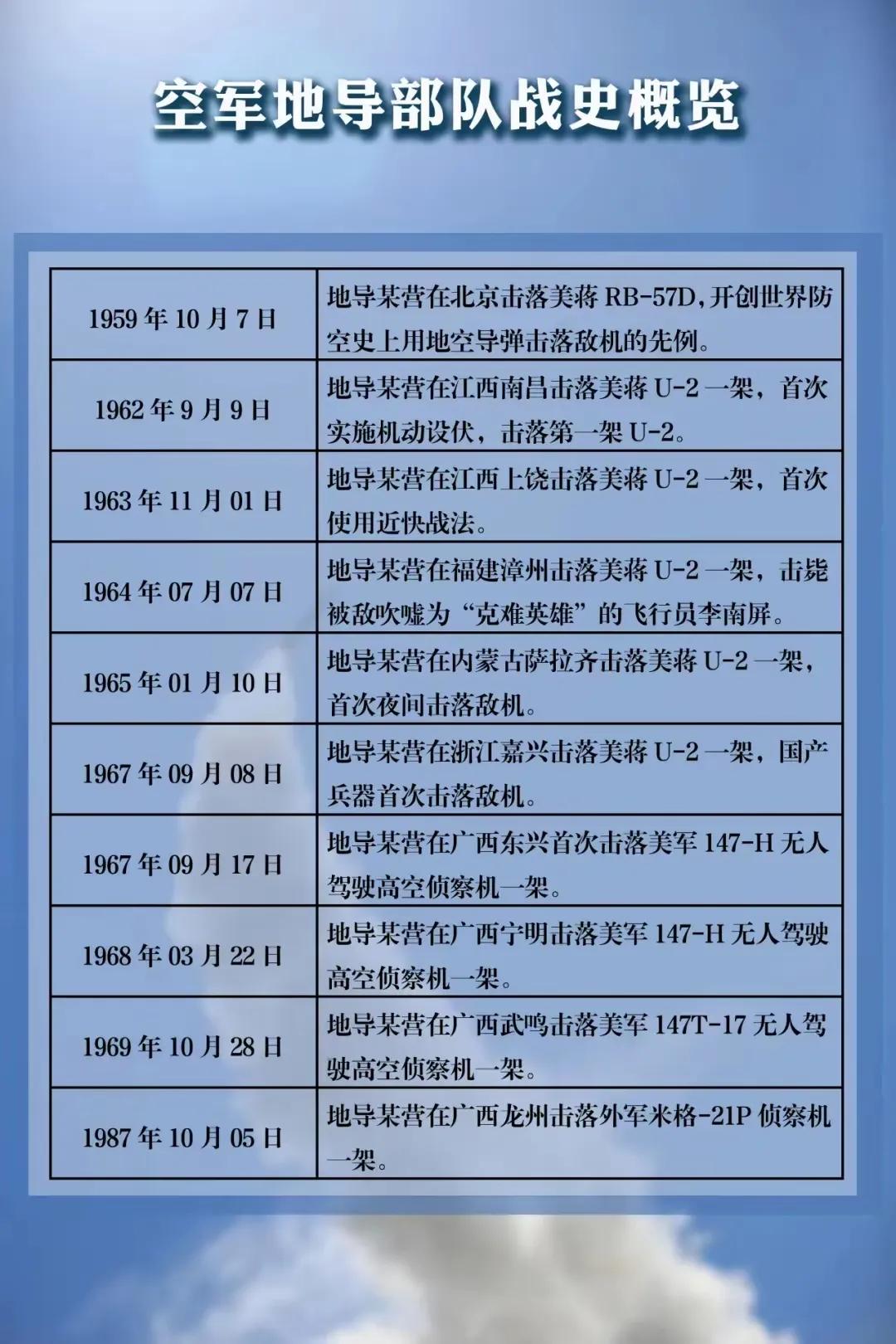 空军地导部队战史概览

| | |
|---|---|
| 1959 年 10 月 7 日 | 地导某营在北京击落美蒋 RB-57D，开创世界防空史上用地空导弹击落敌机的先例。 |
| 1962 年 9 月 9 日 | 地导某营在江西南昌击落美蒋 U-2 一架，首次实施机动设伏，击落第一架 U-2。 |
| 1963 年 11 月 01 日 | 地导某营在江西上饶击落美蒋 U-2 一架，首次使用近快战法。 |
| 1964 年 07 月 07 日 | 地导某营在福建漳州击落美蒋 U-2 一架，击毙被敌吹嘘为“克难英雄”的飞行员李南屏。 |
| 1965 年 01 月 10 日 | 地导某营在内蒙古萨拉齐击落美蒋 U-2 一架，首次夜间击落敌机。 |
| 1967 年 09 月 08 日 | 地导某营在浙江嘉兴击落美蒋 U-2 一架，国产兵器首次击落敌机。 |
| 1967 年 09 月 17 日 | 地导某营在广西东兴首次击落美军 147-H 无人驾驶高空侦察机一架。 |
| 1968 年 03 月 22 日 | 地导某营在广西宁明击落美军 147-H 无人驾驶高空侦察机一架。 |
| 1969 年 10 月 28 日 | 地导某营在广西武鸣击落美军 147T-17 无人驾驶高空侦察机一架。 |
| 1987 年 10 月 05 日 | 地导某营在广西龙州击落外军米格-21P 侦察机一架。 |